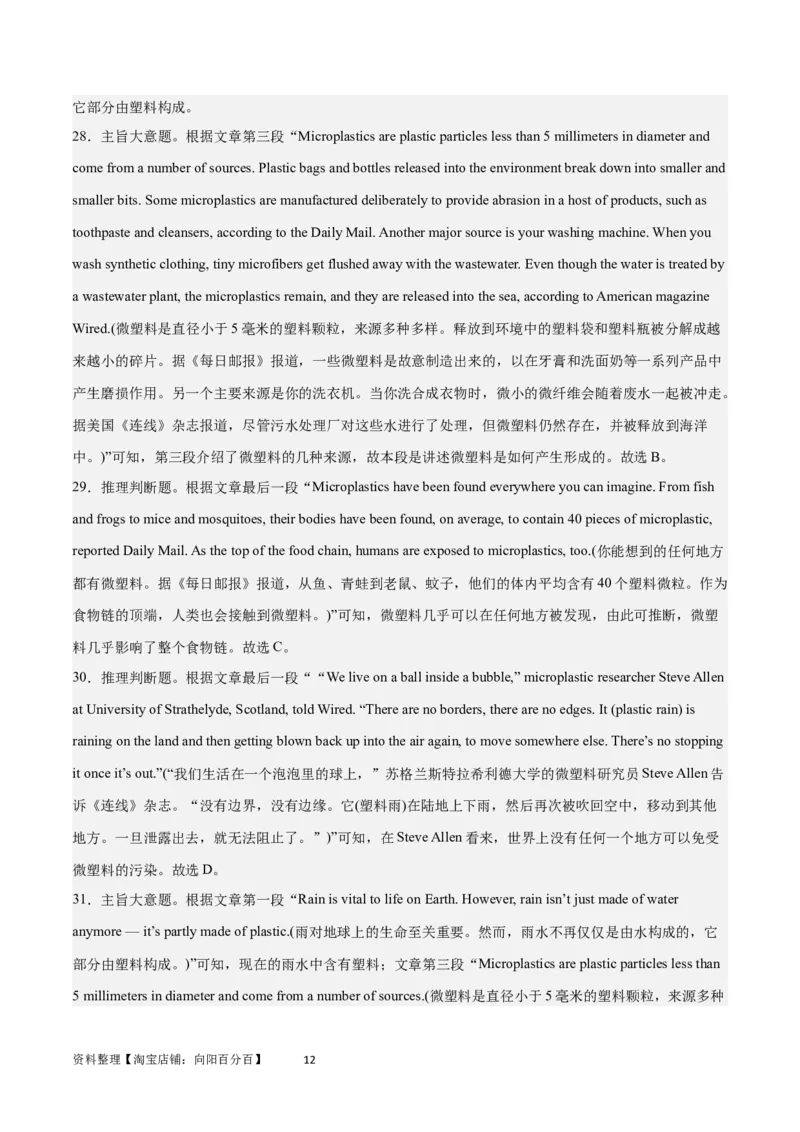 它部分由塑料构成。

28．主旨大意题。根据文章第三段“Microplastics are plastic particles less than 5 millimeters in diameter and come from a number of sources. Plastic bags and bottles released into the environment break down into smaller and smaller bits. Some microplastics are manufactured deliberately to provide abrasion in a host of products, such as toothpaste and cleansers, according to the Daily Mail. Another major source is your washing machine. When you wash synthetic clothing, tiny microfibers get flushed away with the wastewater. Even though the water is treated by a wastewater plant, the microplastics remain, and they are released into the sea, according to American magazine Wired.(微塑料是直径小于 5 毫米的塑料颗粒，来源多种多样。释放到环境中的塑料袋和塑料瓶被分解成越来越小的碎片。据《每日邮报》报道，一些微塑料是故意制造出来的，以在牙膏和洗面奶等一系列产品中产生磨损作用。另一个主要来源是你的洗衣机。当你洗合成衣物时，微小的微纤维会随着废水一起被冲走。据美国《连线》杂志报道，尽管污水处理厂对这些水进行了处理，但微塑料仍然存在，并被释放到海洋中。)”可知，第三段介绍了微塑料的几种来源，故本段是讲述微塑料是如何产生形成的。故选 B。

29．推理判断题。根据文章最后一段“Microplastics have been found everywhere you can imagine. From fish and frogs to mice and mosquitoes, their bodies have been found, on average, to contain 40 pieces of microplastic, reported Daily Mail. As the top of the food chain, humans are exposed to microplastics, too.(你能想到的任何地方都有微塑料。据《每日邮报》报道，从鱼、青蛙到老鼠、蚊子，他们的体内平均含有 40 个塑料微粒。作为食物链的顶端，人类也会接触到微塑料。)”可知，微塑料几乎可以在任何地方被发现，由此可推断，微塑料几乎影响了整个食物链。故选 C。

30．推理判断题。根据文章最后一段““We live on a ball inside a bubble,” microplastic researcher Steve Allen at University of Strathelyde, Scotland, told Wired. “There are no borders, there are no edges. It (plastic rain) is raining on the land and then getting blown back up into the air again, to move somewhere else. There’s no stopping it once it’s out.”(“我们生活在一个泡泡里的球上，”苏格兰斯特拉希利德大学的微塑料研究员 Steve Allen 告诉《连线》杂志。“没有边界，没有边缘。它(塑料雨)在陆地上下雨，然后再次被吹回空中，移动到其他地方。一旦泄露出去，就无法阻止了。”)”可知，在 Steve Allen 看来，世界上没有任何一个地方可以免受微塑料的污染。故选 D。

31．主旨大意题。根据文章第一段“Rain is vital to life on Earth. However, rain isn’t just made of water anymore — it’s partly made of plastic.(雨对地球上的生命至关重要。然而，雨水不再仅仅是由水构成的，它部分由塑料构成。)”可知，现在的雨水中含有塑料；文章第三段“Microplastics are plastic particles less than 5 millimeters in diameter and come from a number of sources.(微塑料是直径小于 5 毫米的塑料颗粒，来源多种

资料整理【淘宝店铺：向阳百分百】 12